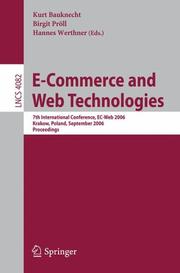 Kurt Bauknecht
Birgit Pröll
Hannes Werthner (Eds.)

LNCS 4082

E-Commerce and Web Technologies

7th International Conference, EC-Web 2006
Krakow, Poland, September 2006
Proceedings

Springer